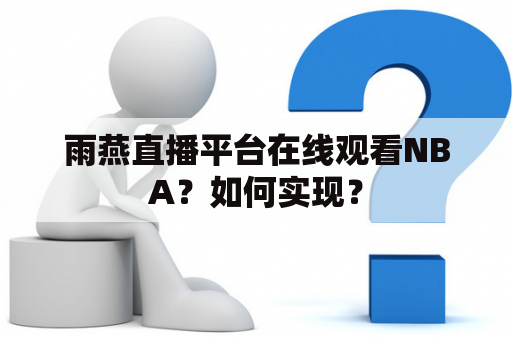 雨燕直播平台在线观看NBA？如何实现？